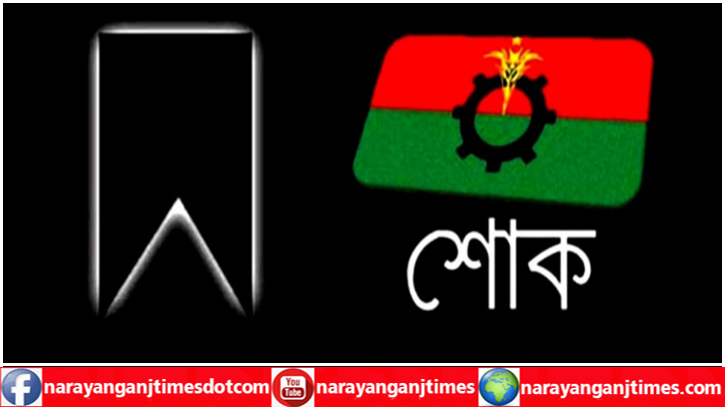 শোক

narayanganjtimesdotcom You Tube narayanganjtimes narayanganjtimes.com